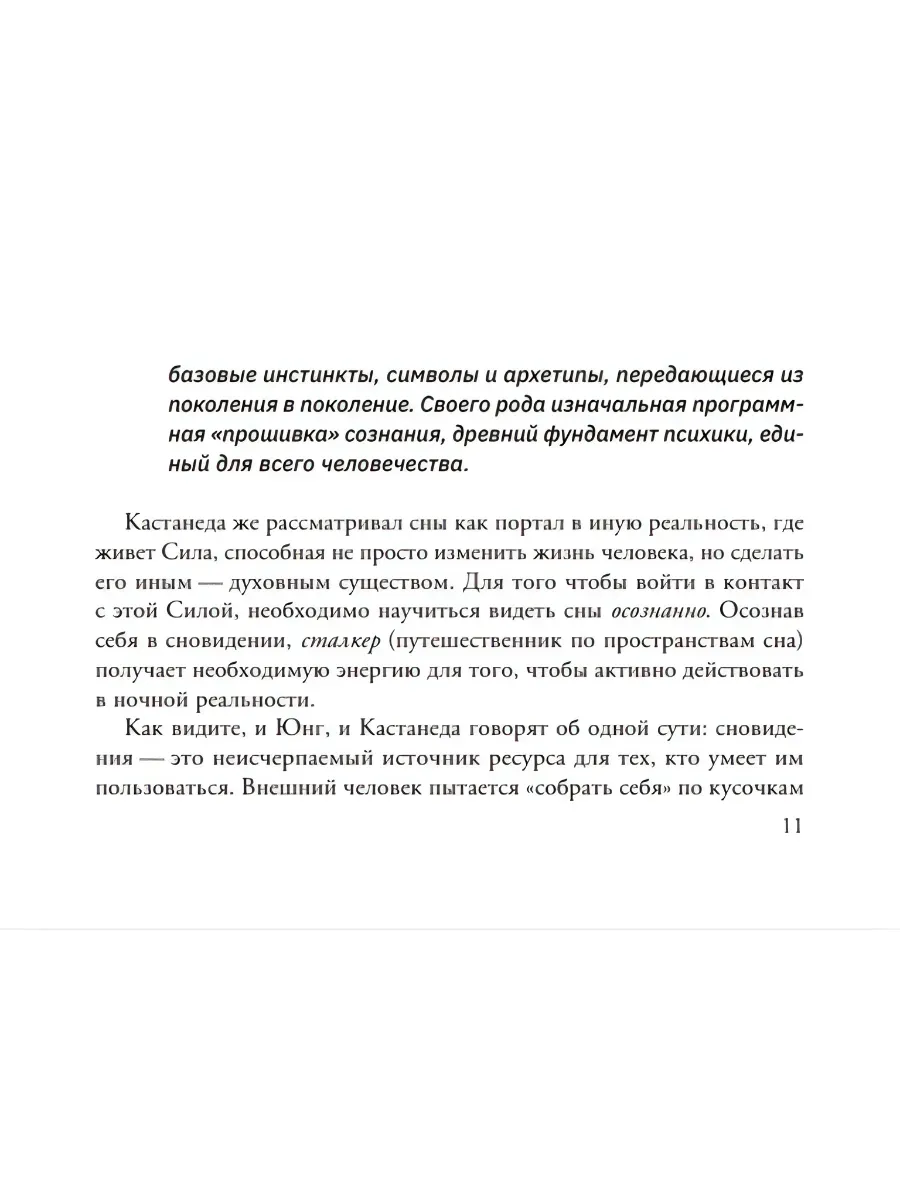 базовые инстинкты, символы и архетипы, передающиеся из поколения в поколение. Своего рода изначальная программная «прошивка» сознания, древний фундамент психики, единый для всего человечества.

Кастанеда же рассматривал сны как портал в иную реальность, где живет Сила, способная не просто изменить жизнь человека, но сделать его иным — духовным существом. Для того чтобы войти в контакт с этой Силой, необходимо научиться видеть сны осознанно. Осознав себя в сновидении, сталкер (путешественник по пространствам сна) получает необходимую энергию для того, чтобы активно действовать в ночной реальности.

Как видите, и Юнг, и Кастанеда говорят об одной сути: сновидения — это неисчерпаемый источник ресурса для тех, кто умеет им пользоваться. Внешний человек пытается «собрать себя» по кусочкам

11